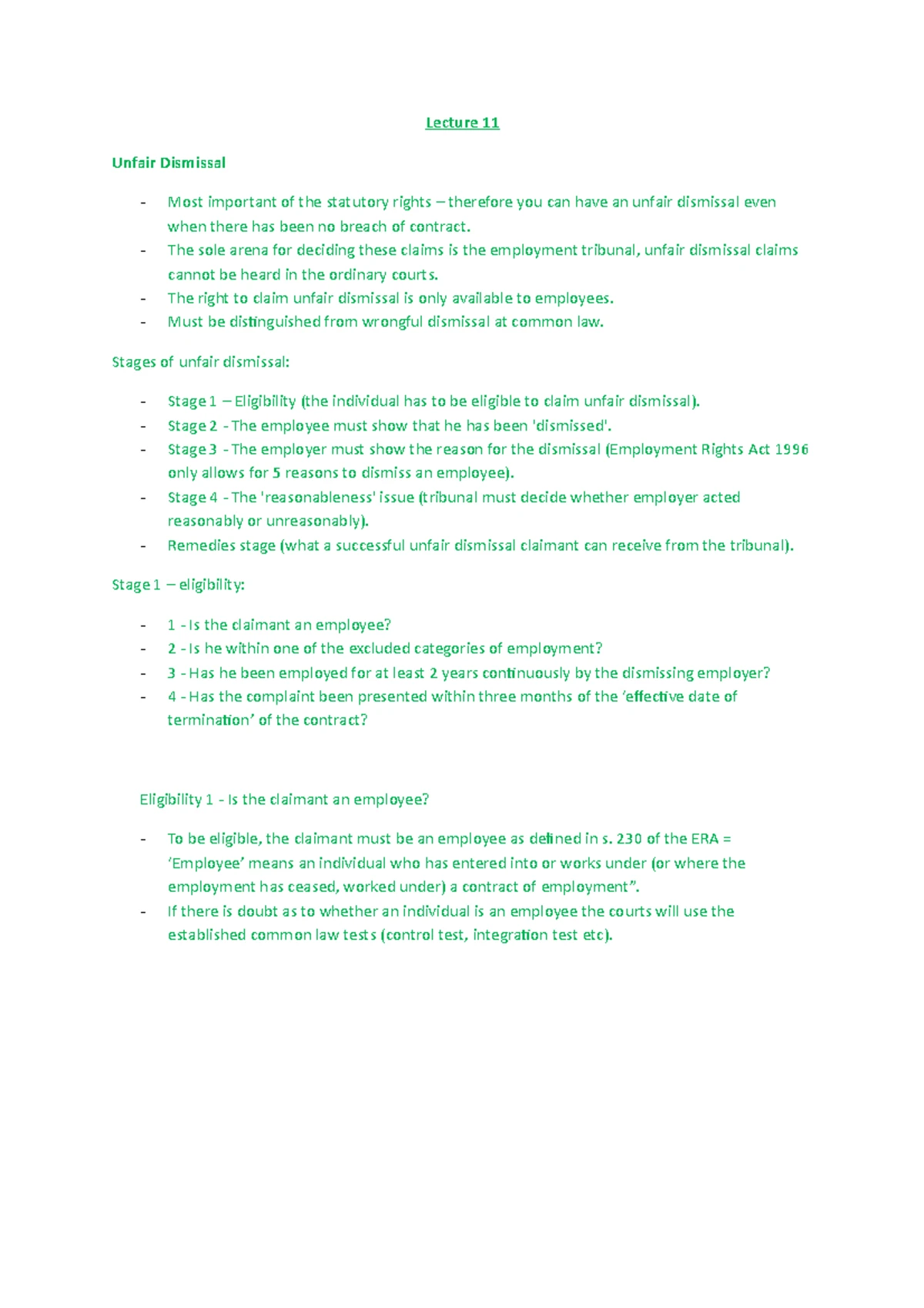 Lecture 11

Unfair Dismissal

- Most important of the statutory rights – therefore you can have an unfair dismissal even when there has been no breach of contract.
- The sole arena for deciding these claims is the employment tribunal, unfair dismissal claims cannot be heard in the ordinary courts.
- The right to claim unfair dismissal is only available to employees.
- Must be distinguished from wrongful dismissal at common law.

Stages of unfair dismissal:

- Stage 1 – Eligibility (the individual has to be eligible to claim unfair dismissal).
- Stage 2 - The employee must show that he has been 'dismissed'.
- Stage 3 - The employer must show the reason for the dismissal (Employment Rights Act 1996 only allows for 5 reasons to dismiss an employee).
- Stage 4 - The 'reasonableness' issue (tribunal must decide whether employer acted reasonably or unreasonably).
- Remedies stage (what a successful unfair dismissal claimant can receive from the tribunal).

Stage 1 – eligibility:

- 1 - Is the claimant an employee?
- 2 - Is he within one of the excluded categories of employment?
- 3 - Has he been employed for at least 2 years continuously by the dismissing employer?
- 4 - Has the complaint been presented within three months of the 'effective date of termination' of the contract?

Eligibility 1 - Is the claimant an employee?

- To be eligible, the claimant must be an employee as defined in s. 230 of the ERA = 'Employee' means an individual who has entered into or works under (or where the employment has ceased, worked under) a contract of employment".
- If there is doubt as to whether an individual is an employee the courts will use the established common law tests (control test, integration test etc).